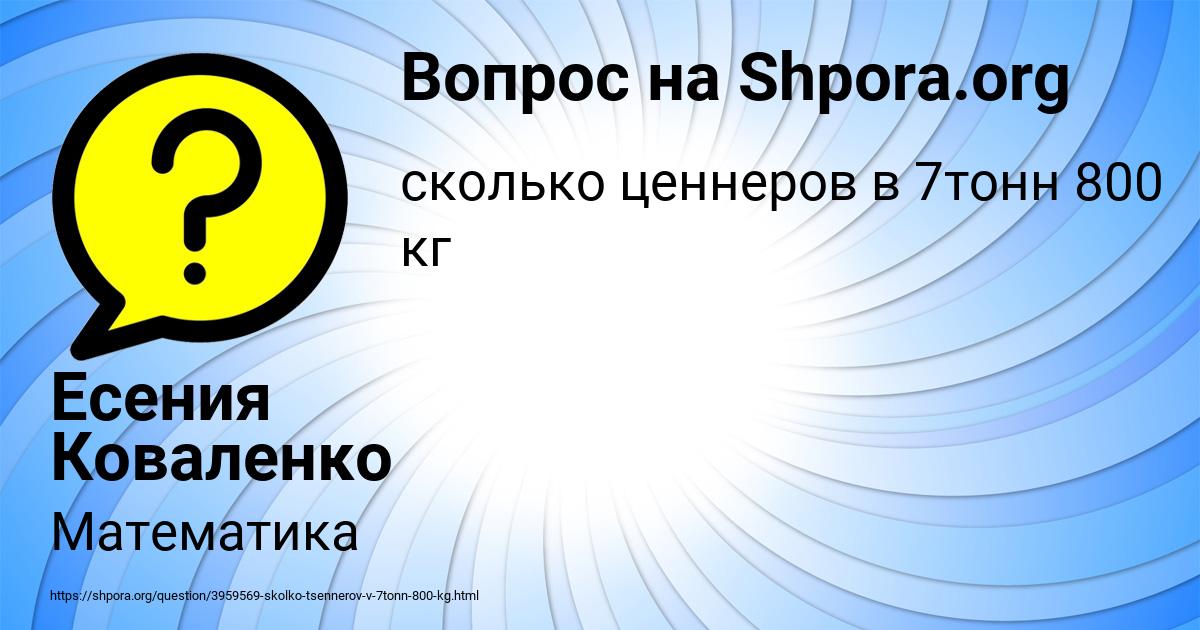 Вопрос на Shpora.org

сколько ценнеров в 7тонн 800 кг

Есения Коваленко

Математика

https://shpora.org/question/3959569-skolko-tsennerov-v-7tonn-800-kg.html